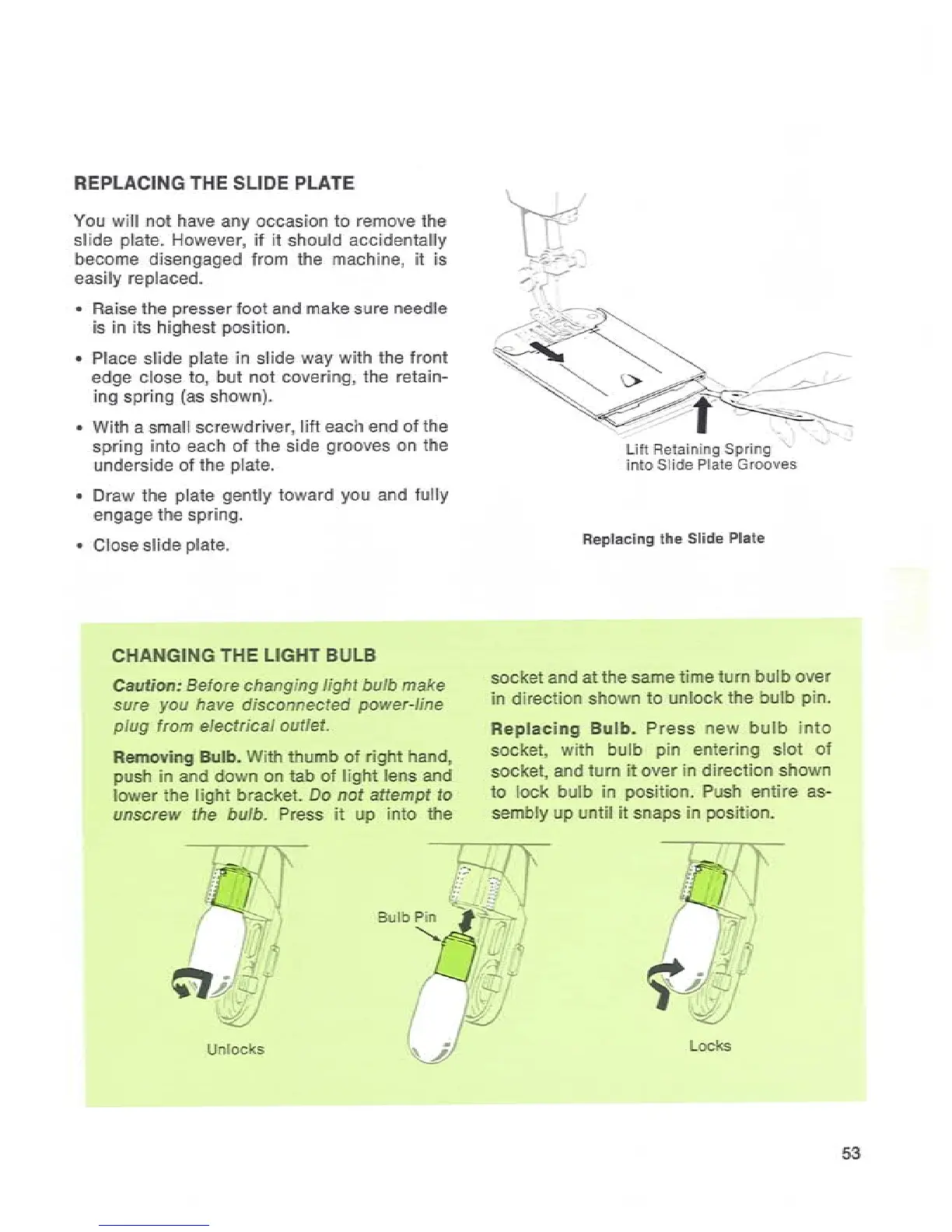 REPLACING THE SLIDE PLATE

You will not have any occasion to remove the slide plate. However, if it should accidentally become disengaged from the machine, it is easily replaced.

• Raise the presser foot and make sure needle is in its highest position.

• Place slide plate in slide way with the front edge close to, but not covering, the retaining spring (as shown).

• With a small screwdriver, lift each end of the spring into each of the side grooves on the underside of the plate.

• Draw the plate gently toward you and fully engage the spring.

• Close slide plate.

Lift Retaining Spring into Slide Plate Grooves

Replacing the Slide Plate

CHANGING THE LIGHT BULB

Caution: Before changing light bulb make sure you have disconnected power-line plug from electrical outlet.

Removing Bulb. With thumb of right hand, push in and down on tab of light lens and lower the light bracket. Do not attempt to unscrew the bulb. Press it up into the socket and at the same time turn bulb over in direction shown to unlock the bulb pin.

Replacing Bulb. Press new bulb into socket, with bulb pin entering slot of socket, and turn it over in direction shown to lock bulb in position. Push entire assembly up until it snaps in position.

Unlocks

Bulb Pin

Locks

53